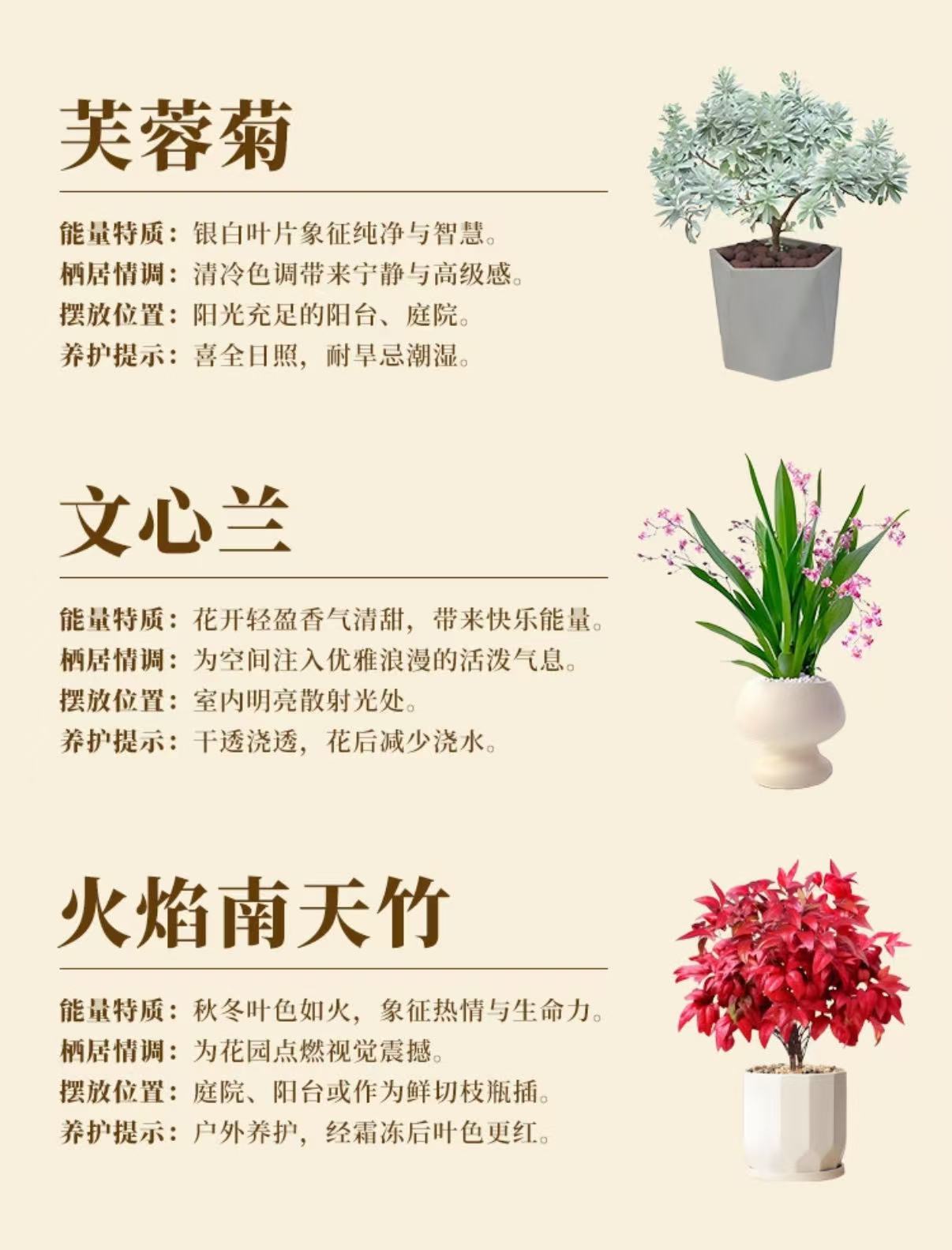 芙蓉菊

能量特质：银白叶片象征纯净与智慧。
栖居情调：清冷色调带来宁静与高级感。
摆放位置：阳光充足的阳台、庭院。
养护提示：喜全日照，耐旱忌潮湿。

文心兰

能量特质：花开轻盈香气清甜，带来快乐能量。
栖居情调：为空间注入优雅浪漫的活泼气息。
摆放位置：室内明亮散射光处。
养护提示：干透浇透，花后减少浇水。

火焰南天竹

能量特质：秋冬叶色如火，象征热情与生命力。
栖居情调：为花园点燃视觉震撼。
摆放位置：庭院、阳台或作为鲜切枝瓶插。
养护提示：户外养护，经霜冻后叶色更红。